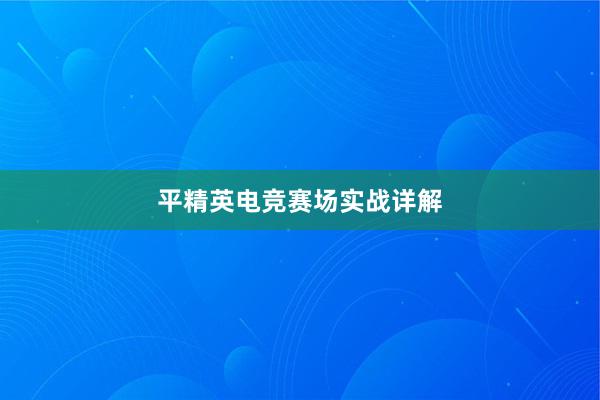 平精英电竞赛场实战详解